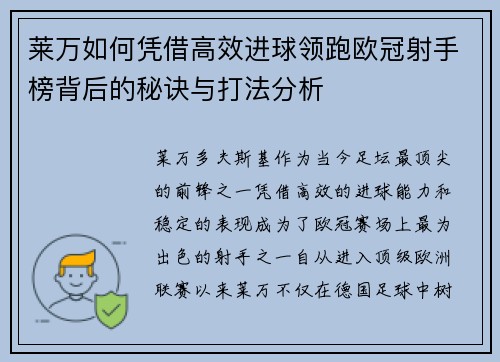 莱万如何凭借高效进球领跑欧冠射手榜背后的秘诀与打法分析

莱万多夫斯基作为当今足坛最顶尖的前锋之一凭借高效的进球能力和稳定的表现成为了欧冠赛场上最为出色的射手之一自从进入顶级欧洲联赛以来莱万不仅在德国足球中树